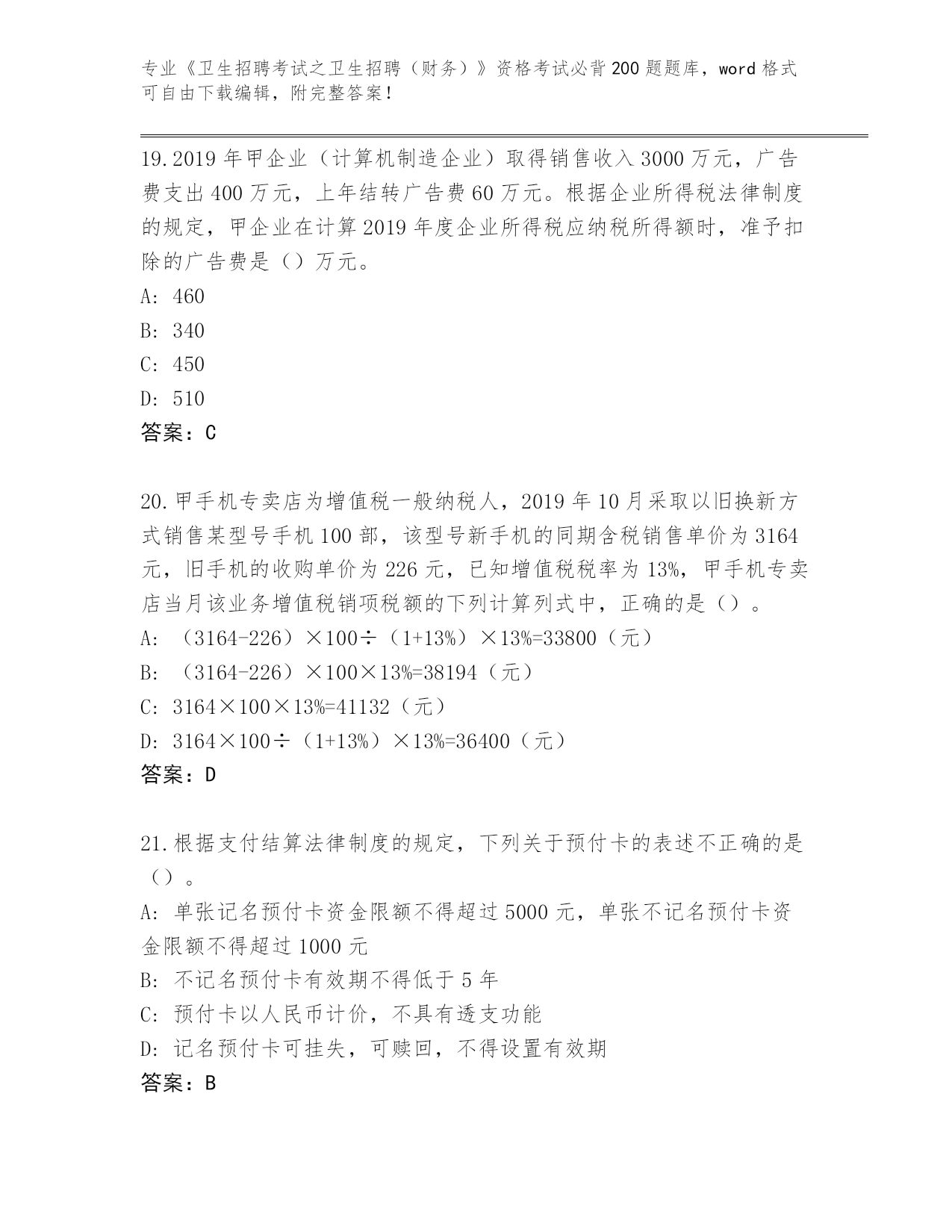 专业《卫生招聘考试之卫生招聘（财务）》资格考试必背200题题库，word格式可自由下载编辑，附完整答案！

19.2019年甲企业（计算机制造企业）取得销售收入3000万元，广告费支出400万元，上年结转广告费60万元。根据企业所得税法律制度的规定，甲企业在计算2019年度企业所得税应纳税所得额时，准予扣除的广告费是（）万元。

A: 460

B: 340

C: 450

D: 510

答案：C

20.甲手机专卖店为增值税一般纳税人，2019年10月采取以旧换新方式销售某型号手机100部，该型号新手机的同期含税销售单价为3164元，旧手机的收购单价为226元，已知增值税税率为13%，甲手机专卖店当月该业务增值税销项税额的下列计算列式中，正确的是（）。

A: （3164-226）×100÷（1+13%）×13%=33800（元）

B: （3164-226）×100×13%=38194（元）

C: 3164×100×13%=41132（元）

D: 3164×100÷（1+13%）×13%=36400（元）

答案：D

21.根据支付结算法律制度的规定，下列关于预付卡的表述不正确的是（）。

A: 单张记名预付卡资金限额不得超过5000元，单张不记名预付卡资金限额不得超过1000元

B: 不记名预付卡有效期不得低于5年

C: 预付卡以人民币计价，不具有透支功能

D: 记名预付卡可挂失，可赎回，不得设置有效期

答案：B